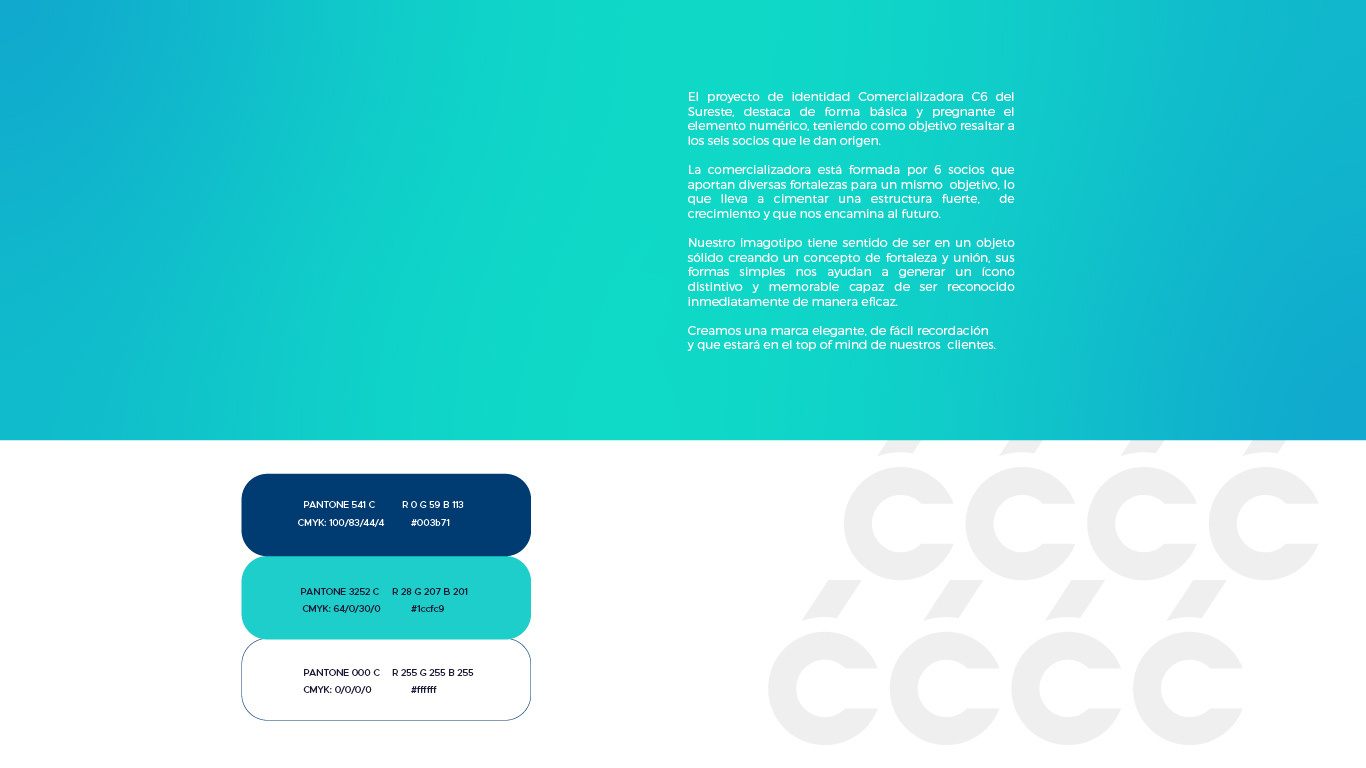 El proyecto de identidad Comercializadora C6 del Sureste, destaca de forma básica y pregnante el elemento numérico, teniendo como objetivo resaltar a los seis socios que le dan origen.

La comercializadora está formada por 6 socios que aportan diversas fortalezas para un mismo objetivo, lo que lleva a cimentar una estructura fuerte, de crecimiento y que nos encamina al futuro.

Nuestro imagotipo tiene sentido de ser en un objeto sólido creando un concepto de fortaleza y unión, sus formas simples nos ayudan a generar un ícono distintivo y memorable capaz de ser reconocido inmediatamente de manera eficaz.

Creamos una marca elegante, de fácil recordación y que estará en el top of mind de nuestros clientes.

PANTONE 541 C R 0 G 59 B 113
CMYK: 100/83/44/4 #003b71

PANTONE 3252 C R 28 G 207 B 201
CMYK: 64/0/30/0 #1ccfc9

PANTONE 000 C R 255 G 255 B 255
CMYK: 0/0/0/0 #ffffff